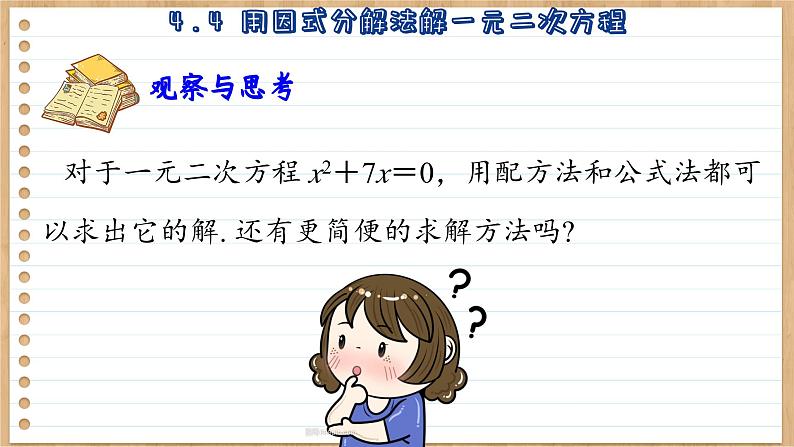 4.4 用因式分解法解一元二次方程

观察与思考

对于一元二次方程 $x^2+7x=0$，用配方法和公式法都可以求出它的解. 还有更简便的求解方法吗?

?

?